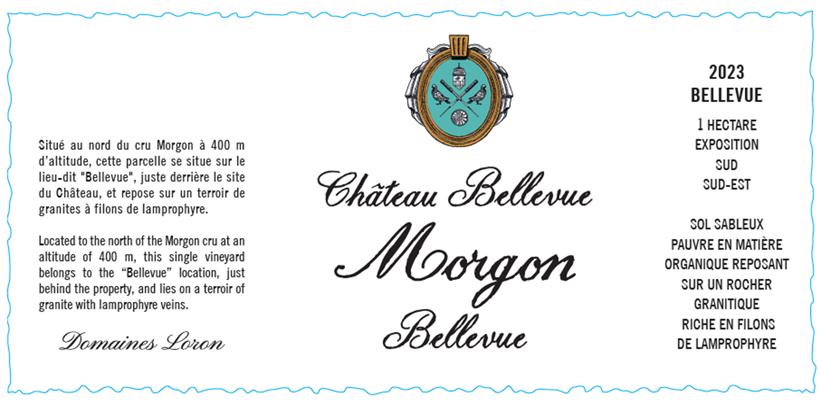 Situé au nord du cru Morgon à 400 m d'altitude, cette parcelle se situe sur le lieu-dit "Bellevue", juste derrière le site du Château, et repose sur un terroir de granites à filons de lamprophyre.

Located to the north of the Morgon cru at an altitude of 400 m, this single vineyard belongs to the "Bellevue" location, just behind the property, and lies on a terroir of granite with lamprophyre veins.

Domaines Loron

Château Bellevue
Morgon
Bellevue

2023
BELLEVUE

1 HECTARE
EXPOSITION
SUD
SUD-EST

SOL SABLEUX
PAUVRE EN MATIÈRE
ORGANIQUE REPOSANT
SUR UN ROCHER
GRANITIQUE
RICHE EN FILONS
DE LAMPROPHYRE